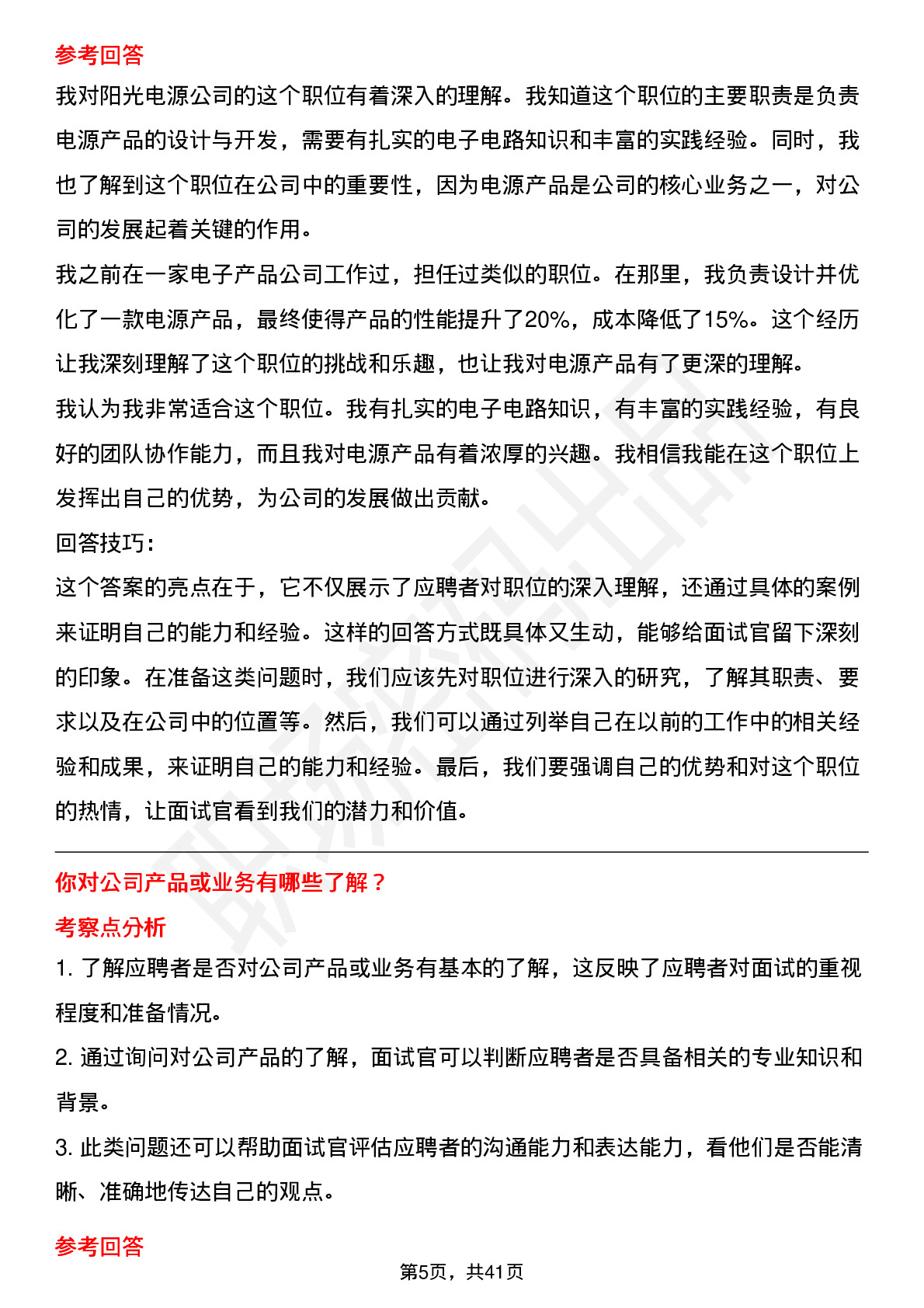 参考回答

我对阳光电源公司的这个职位有着深入的理解。我知道这个职位的主要职责是负责电源产品的设计与开发，需要有扎实的电子电路知识和丰富的实践经验。同时，我也了解到这个职位在公司中的重要性，因为电源产品是公司的核心业务之一，对公司的发展起着关键的作用。

我之前在一家电子产品公司工作过，担任过类似的职位。在那里，我负责设计并优化了一款电源产品，最终使得产品的性能提升了20%，成本降低了15%。这个经历让我深刻理解了这个职位的挑战和乐趣，也让我对电源产品有了更深的理解。

我认为我非常适合这个职位。我有扎实的电子电路知识，有丰富的实践经验，有良好的团队协作能力，而且我对电源产品有着浓厚的兴趣。我相信我能在这个职位上发挥出自己的优势，为公司的发展做出贡献。

回答技巧：

这个答案的亮点在于，它不仅展示了应聘者对职位的深入理解，还通过具体的案例来证明自己的能力和经验。这样的回答方式既具体又生动，能够给面试官留下深刻的印象。在准备这类问题时，我们应该先对职位进行深入的研究，了解其职责、要求以及在公司中的位置等。然后，我们可以通过列举自己在以前的工作中的相关经验和成果，来证明自己的能力和经验。最后，我们要强调自己的优势和对这个职位的热情，让面试官看到我们的潜力和价值。

你对公司产品或业务有哪些了解？

考察点分析

1. 了解应聘者是否对公司产品或业务有基本的了解，这反映了应聘者对面试的重视程度和准备情况。

2. 通过询问对公司产品的了解，面试官可以判断应聘者是否具备相关的专业知识和背景。

3. 此类问题还可以帮助面试官评估应聘者的沟通能力和表达能力，看他们是否能清晰、准确地传达自己的观点。

参考回答

第5页，共41页